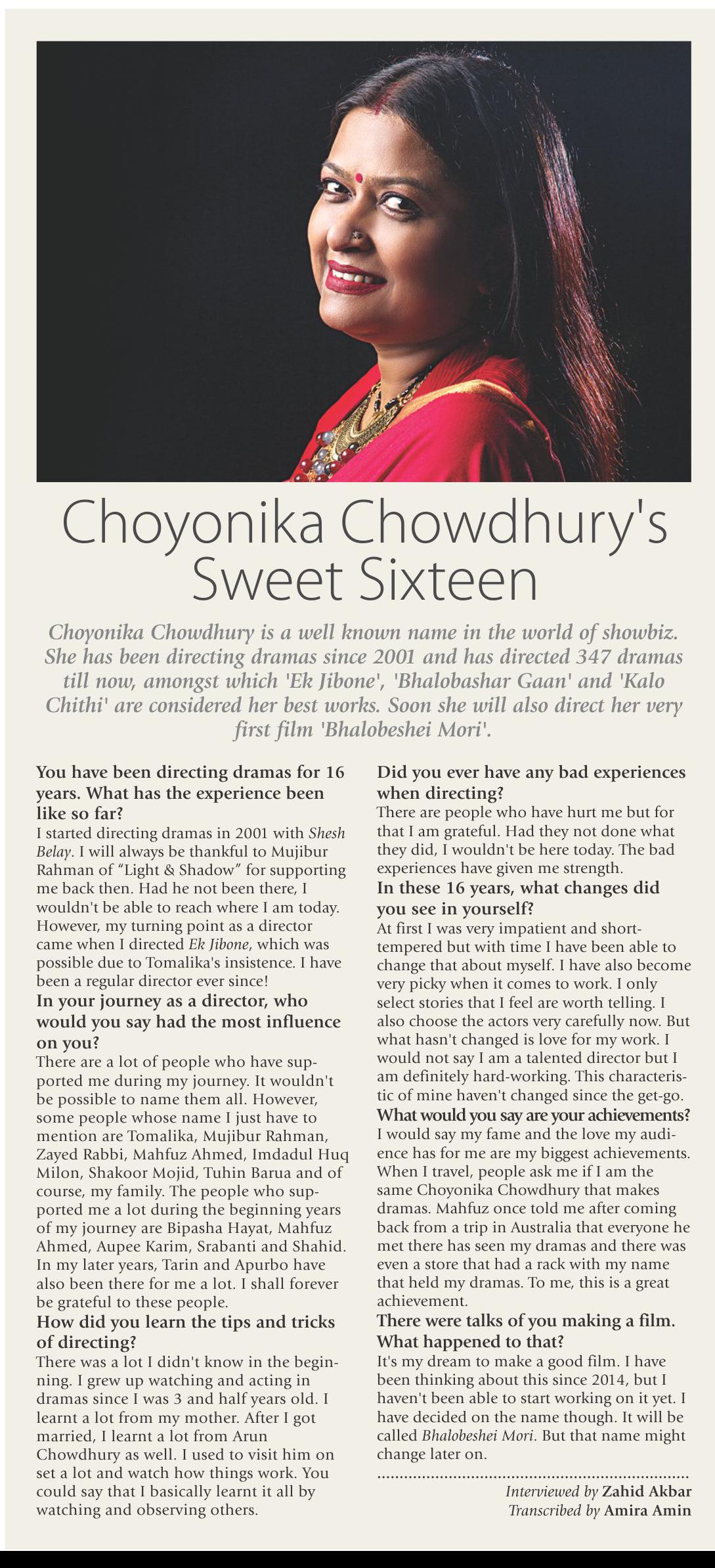 Choyonika Chowdhury's Sweet Sixteen

Choyonika Chowdhury is a well known name in the world of showbiz. She has been directing dramas since 2001 and has directed 347 dramas till now, amongst which 'Ek Jibone', 'Bhalobashar Gaan' and 'Kalo Chithi' are considered her best works. Soon she will also direct her very first film 'Bhalobeshei Mori'.

You have been directing dramas for 16 years. What has the experience been like so far?
I started directing dramas in 2001 with Shesh Belay. I will always be thankful to Mujibur Rahman of "Light & Shadow" for supporting me back then. Had he not been there, I wouldn't be able to reach where I am today. However, my turning point as a director came when I directed Ek Jibone, which was possible due to Tomalika's insistence. I have been a regular director ever since!

In your journey as a director, who would you say had the most influence on you?
There are a lot of people who have supported me during my journey. It wouldn't be possible to name them all. However, some people whose name I just have to mention are Tomalika, Mujibur Rahman, Zayed Rabbi, Mahfuz Ahmed, Imdadul Huq Milon, Shakoor Mojid, Tuhin Barua and of course, my family. The people who supported me a lot during the beginning years of my journey are Bipasha Hayat, Mahfuz Ahmed, Aupee Karim, Srabanti and Shahid. In my later years, Tarin and Apurbo have also been there for me a lot. I shall forever be grateful to these people.

How did you learn the tips and tricks of directing?
There was a lot I didn't know in the beginning. I grew up watching and acting in dramas since I was 3 and half years old. I learnt a lot from my mother. After I got married, I learnt a lot from Arun Chowdhury as well. I used to visit him on set a lot and watch how things work. You could say that I basically learnt it all by watching and observing others.

Did you ever have any bad experiences when directing?
There are people who have hurt me but for that I am grateful. Had they not done what they did, I wouldn't be here today. The bad experiences have given me strength.

In these 16 years, what changes did you see in yourself?
At first I was very impatient and short-tempered but with time I have been able to change that about myself. I have also become very picky when it comes to work. I only select stories that I feel are worth telling. I also choose the actors very carefully now. But what hasn't changed is love for my work. I would not say I am a talented director but I am definitely hard-working. This characteristic of mine haven't changed since the get-go.

What would you say are your achievements?
I would say my fame and the love my audience has for me are my biggest achievements. When I travel, people ask me if I am the same Choyonika Chowdhury that makes dramas. Mahfuz once told me after coming back from a trip in Australia that everyone he met there has seen my dramas and there was even a store that had a rack with my name that held my dramas. To me, this is a great achievement.

There were talks of you making a film. What happened to that?
It's my dream to make a good film. I have been thinking about this since 2014, but I haven't been able to start working on it yet. I have decided on the name though. It will be called Bhalobeshei Mori. But that name might change later on.

Interviewed by Zahid Akbar
Transcribed by Amira Amin